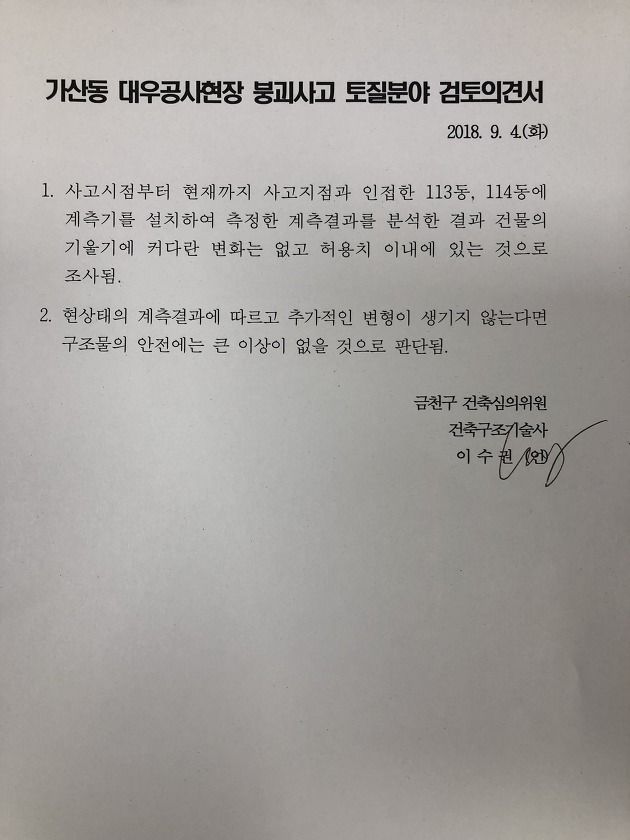 가산동 대우공사현장 붕괴사고 토질분야 검토의견서

2018. 9. 4.(화)

1. 사고시점부터 현재까지 사고지점과 인접한 113동, 114동에 계측기를 설치하여 측정한 계측결과를 분석한 결과 건물의 기울기에 커다란 변화는 없고 허용치 이내에 있는 것으로 조사됨.

2. 현상태의 계측결과에 따르고 추가적인 변형이 생기지 않는다면 구조물의 안전에는 큰 이상이 없을 것으로 판단됨.

금천구 건축심의위원
건축구조기술사
이 수 권 (인)